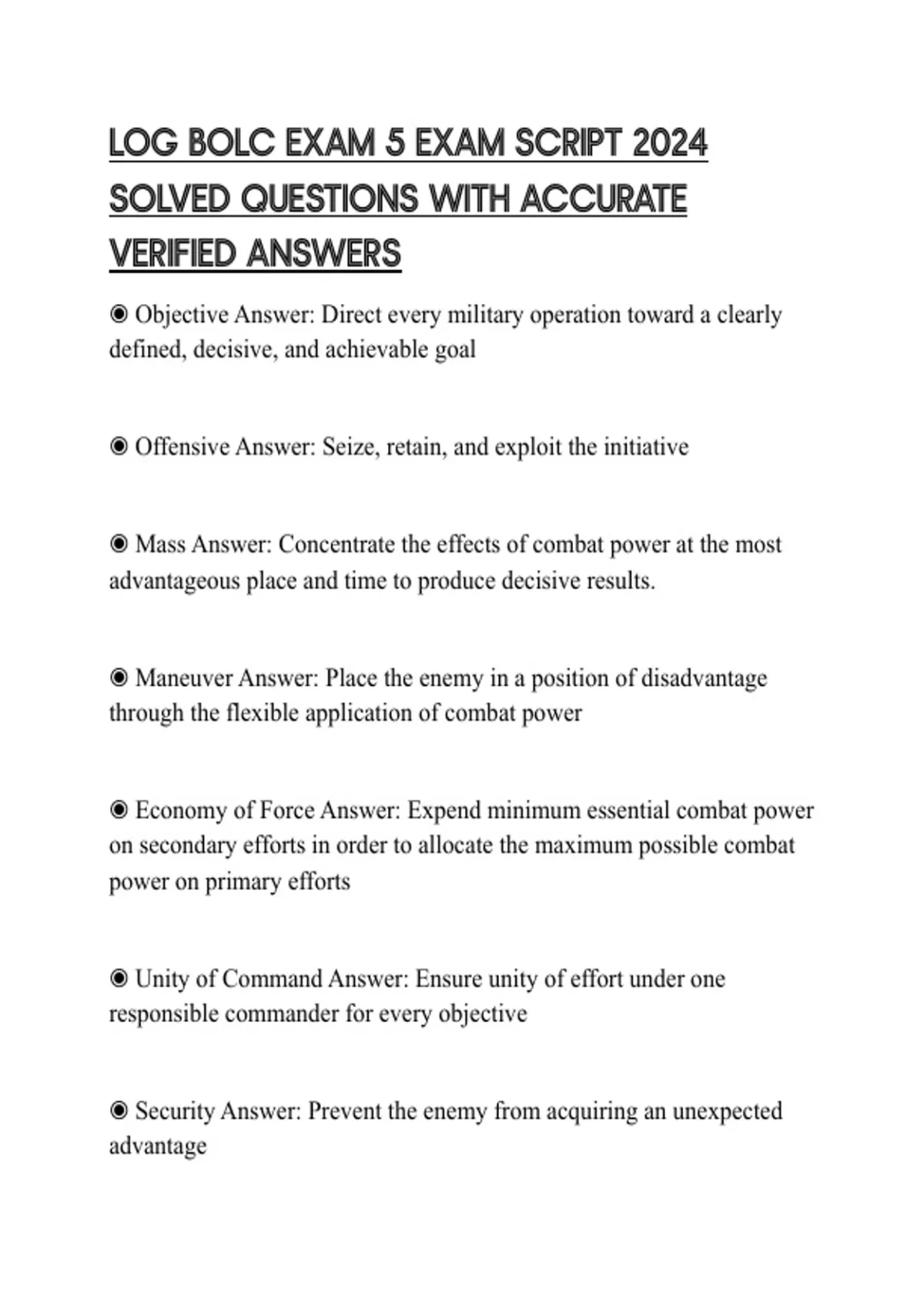 LOG BOLC EXAM 5 EXAM SCRIPT 2024 SOLVED QUESTIONS WITH ACCURATE VERIFIED ANSWERS

◉ Objective Answer: Direct every military operation toward a clearly defined, decisive, and achievable goal

◉ Offensive Answer: Seize, retain, and exploit the initiative

◉ Mass Answer: Concentrate the effects of combat power at the most advantageous place and time to produce decisive results.

◉ Maneuver Answer: Place the enemy in a position of disadvantage through the flexible application of combat power

◉ Economy of Force Answer: Expend minimum essential combat power on secondary efforts in order to allocate the maximum possible combat power on primary efforts

◉ Unity of Command Answer: Ensure unity of effort under one responsible commander for every objective

◉ Security Answer: Prevent the enemy from acquiring an unexpected advantage